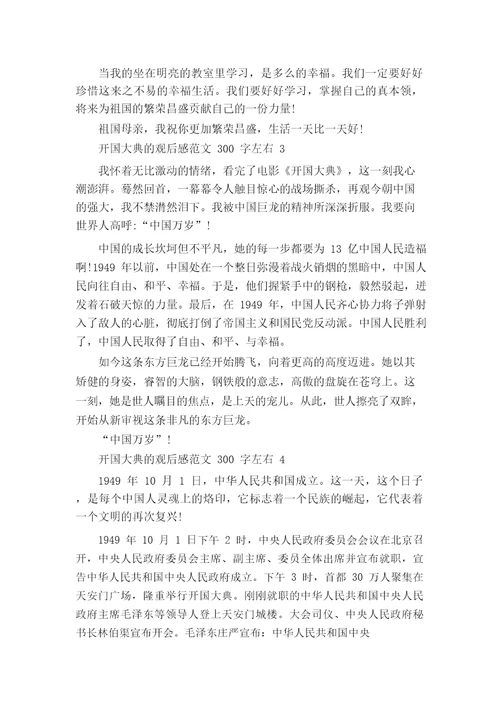 当我的坐在明亮的教室里学习，是多么的幸福。我们一定要好好珍惜这来之不易的幸福生活。我们要好好学习，掌握自己的真本领，将来为祖国的繁荣昌盛贡献自己的一份力量！

祖国母亲，我祝你更加繁荣昌盛，生活一天比一天好！

开国大典的观后感范文 300 字左右 3

我怀着无比激动的情绪，看完了电影《开国大典》，这一刻我心潮澎湃。蓦然回首，一幕幕令人触目惊心的战场撕杀，再观今朝中国的强大，我不禁潸然泪下。我被中国巨龙的精神所深深折服。我要向世界人高呼："中国万岁"！

中国的成长坎坷但不平凡，她的每一步都要为 13 亿中国人民造福啊！1949 年以前，中国处在一个整日弥漫着战火硝烟的黑暗中，中国人民向往自由、和平、幸福。于是，他们握紧手中的钢枪，毅然驳起，迸发着石破天惊的力量。最后，在 1949 年，中国人民齐心协力将子弹射入了敌人的心脏，彻底打倒了帝国主义和国民党反动派。中国人民胜利了，中国人民取得了自由、和平、与幸福。

如今这条东方巨龙已经开始腾飞，向着更高的高度迈进。她以其矫健的身姿，睿智的大脑，钢铁般的意志，高傲的盘旋在苍穹上。这一刻，她是世人瞩目的焦点，是上天的宠儿。从此，世人擦亮了双眸，开始从新审视这条非凡的东方巨龙。

"中国万岁"！

开国大典的观后感范文 300 字左右 4

1949 年 10 月 1 日，中华人民共和国成立。这一天，这个日子，是每个中国人灵魂上的烙印，它标志着一个民族的崛起，它代表着一个文明的再次复兴！

1949 年 10 月 1 日下午 2 时，中央人民政府委员会会议在北京召开，中央人民政府委员会主席、副主席、委员全体出席并宣布就职，宣告中华人民共和国中央人民政府成立。下午 3 时，首都 30 万人聚集在天安门广场，隆重举行开国大典。刚刚就职的中华人民共和国中央人民政府主席毛泽东等领导人登上天安门城楼。大会司仪、中央人民政府秘书长林伯渠宣布开会。毛泽东庄严宣布：中华人民共和国中央